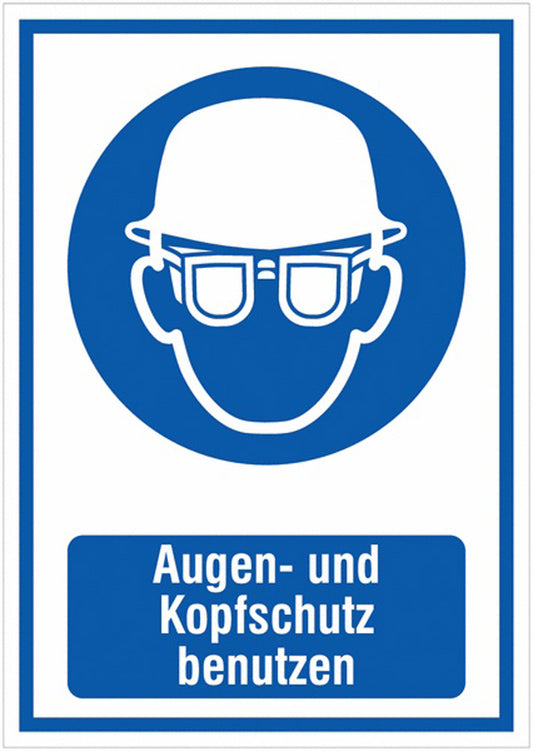 Augen- und Kopfschutz benutzen